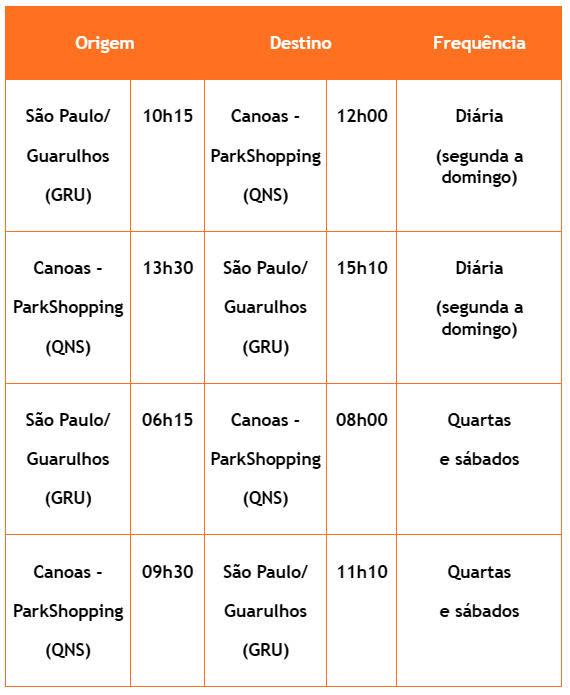 | Origem | | Destino | | Frequência |
|---|---|---|---|---|
| São Paulo/ Guarulhos (GRU) | 10h15 | Canoas - ParkShopping (QNS) | 12h00 | Diária (segunda a domingo) |
| Canoas - ParkShopping (QNS) | 13h30 | São Paulo/ Guarulhos (GRU) | 15h10 | Diária (segunda a domingo) |
| São Paulo/ Guarulhos (GRU) | 06h15 | Canoas - ParkShopping (QNS) | 08h00 | Quartas e sábados |
| Canoas - ParkShopping (QNS) | 09h30 | São Paulo/ Guarulhos (GRU) | 11h10 | Quartas e sábados |